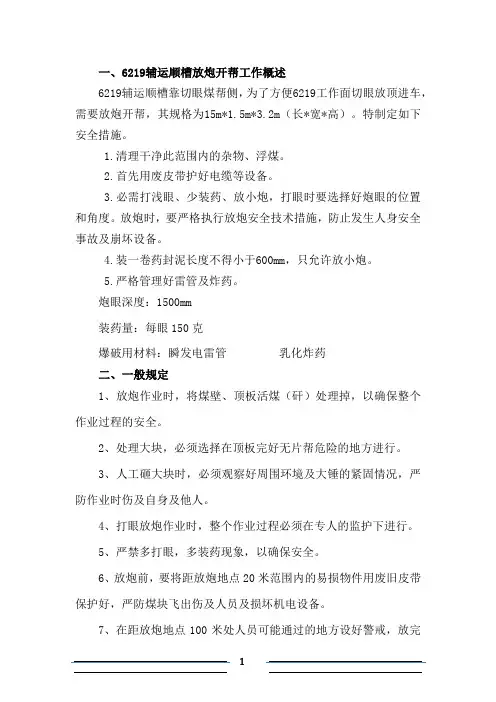 一、6219辅运顺槽放炮开帮工作概述

6219辅运顺槽靠切眼煤帮侧，为了方便6219工作面切眼放顶进车，需要放炮开帮，其规格为15m*1.5m*3.2m（长*宽*高）。特制定如下安全措施。

1.清理干净此范围内的杂物、浮煤。

2.首先用废皮带护好电缆等设备。

3.必需打浅眼、少装药、放小炮，打眼时要选择好炮眼的位置和角度。放炮时，要严格执行放炮安全技术措施，防止发生人身安全事故及崩坏设备。

4.装一卷药封泥长度不得小于600mm，只允许放小炮。

5.严格管理好雷管及炸药。

炮眼深度：1500mm

装药量：每眼150克

爆破用材料：瞬发电雷管　　　乳化炸药

二、一般规定

1、放炮作业时，将煤壁、顶板活煤（矸）处理掉，以确保整个作业过程的安全。

2、处理大块，必须选择在顶板完好无片帮危险的地方进行。

3、人工砸大块时，必须观察好周围环境及大锤的紧固情况，严防作业时伤及自身及他人。

4、打眼放炮作业时，整个作业过程必须在专人的监护下进行。

5、严禁多打眼，多装药现象，以确保安全。

6、放炮前，要将距放炮地点20米范围内的易损物件用废旧皮带保护好，严防煤块飞出伤及人员及损坏机电设备。

7、在距放炮地点100米处人员可能通过的地方设好警戒，放完

1